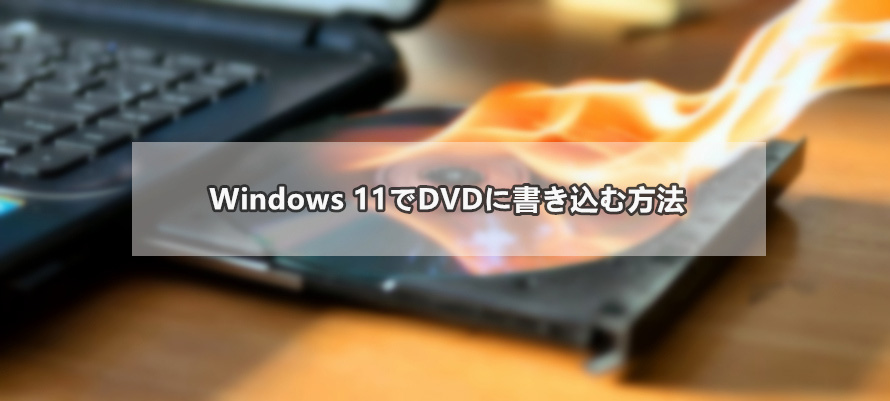 Windows 11でDVDに書き込む方法